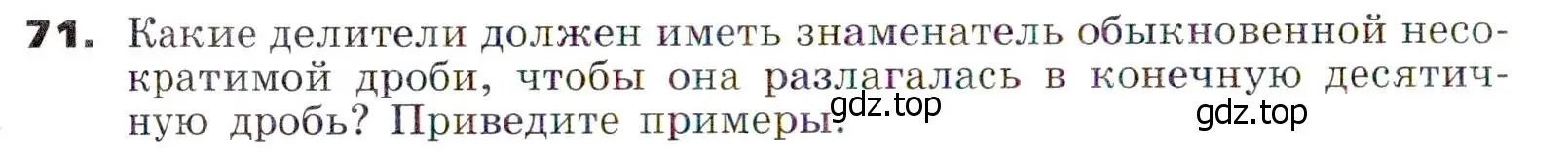 71. Какие делители должен иметь знаменатель обыкновенной несократимой дроби, чтобы она разлагалась в конечную десятичную дробь? Приведите примеры.

gdz.top

gdz.top